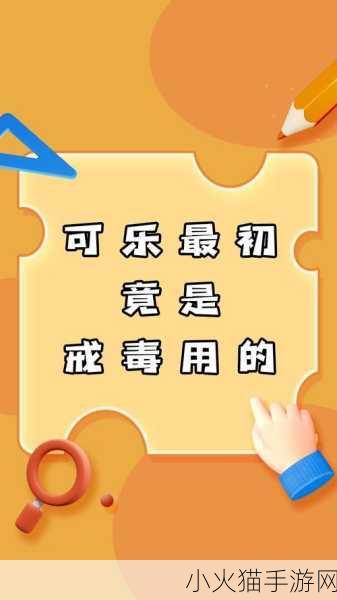 可乐最初
竟是
戒毒用的

小火猫手游网